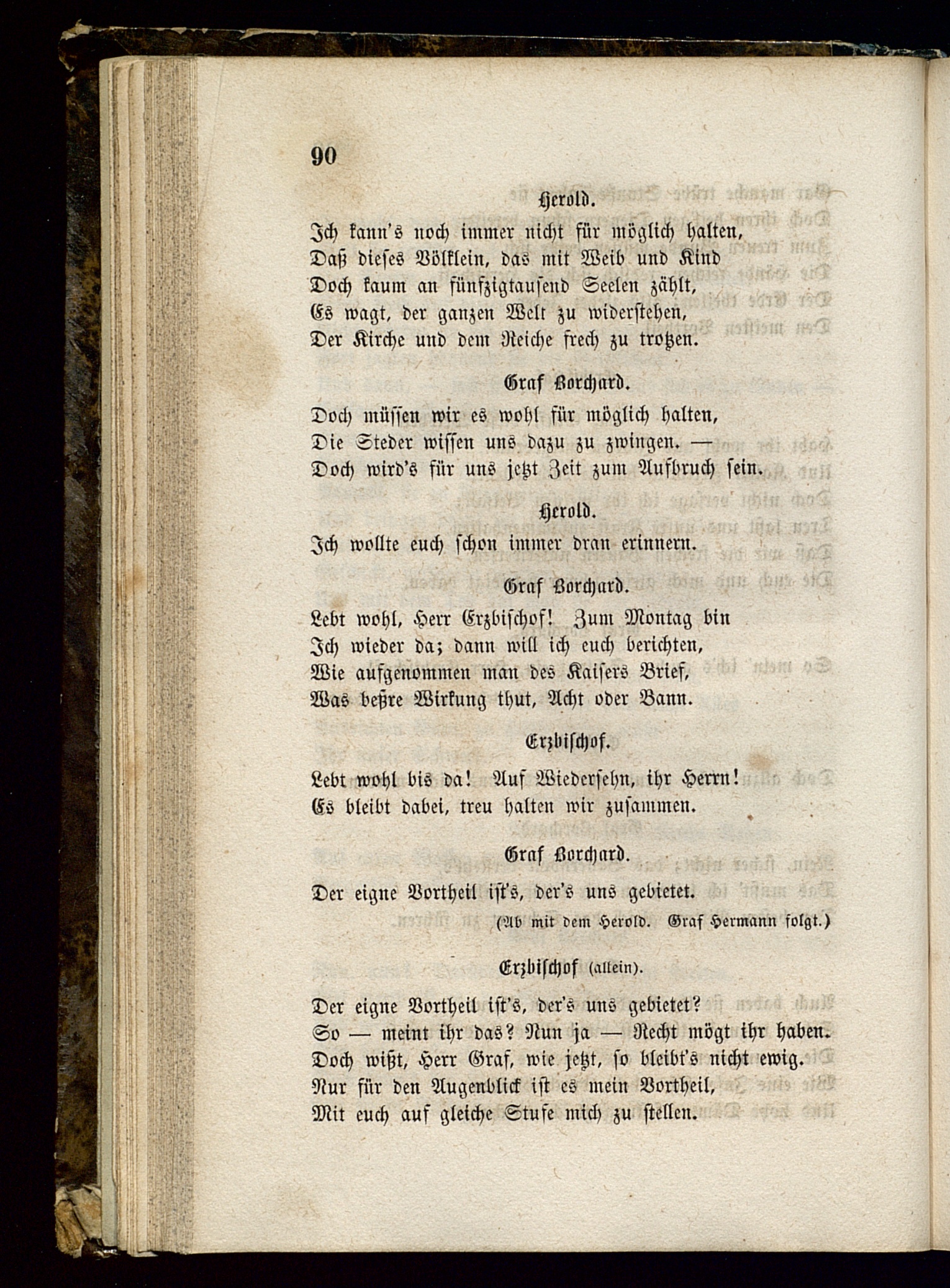 90

Herold.

Ich kann's noch immer nicht für möglich halten, Daß dieses Völklein, das mit Weib und Kind Doch kaum an fünfzigtausend Seelen zählt, Es wagt, der ganzen Welt zu widerstehen, Der Kirche und dem Reiche frech zu trotzen.

Graf Borchard.

Doch müssen wir es wohl für möglich halten, Die Steder wissen uns dazu zu zwingen. — Doch wird's für uns jetzt Zeit zum Aufbruch sein.

Herold.

Ich wollte euch schon immer dran erinnern.

Graf Borchard.

Lebt wohl, Herr Erzbischof! Zum Montag bin Ich wieder da; dann will ich euch berichten, Wie aufgenommen man des Kaisers Brief, Was beßre Wirkung thut, Acht oder Bann.

Erzbischof.

Lebt wohl bis da! Auf Wiedersehn, ihr Herrn! Es bleibt dabei, treu halten wir zusammen.

Graf Borchard.

Der eigne Vortheil ist's, der's uns gebietet.

(Ab mit dem Herold. Graf Hermann folgt.)

Erzbischof (allein).

Der eigne Vortheil ist's, der's uns gebietet? So — meint ihr das? Nun ja — Recht mögt ihr haben. Doch wißt, Herr Graf, wie jetzt, so bleibt's nicht ewig. Nur für den Augenblick ist es mein Vortheil, Mit euch auf gleiche Stufe mich zu stellen.